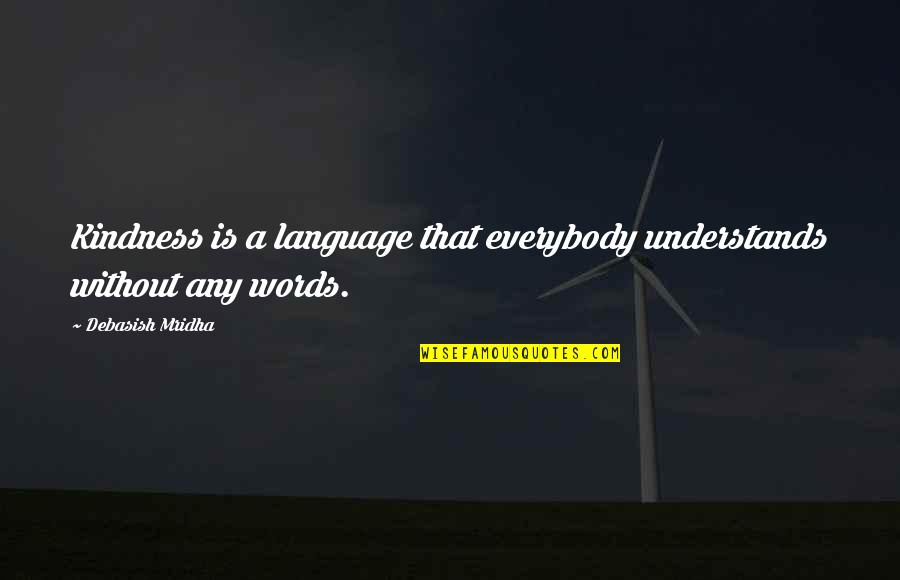 Kindness is a language that everybody understands without any words.

~ Debasish Mridha

WISEFAMOUSQUOTES.COM